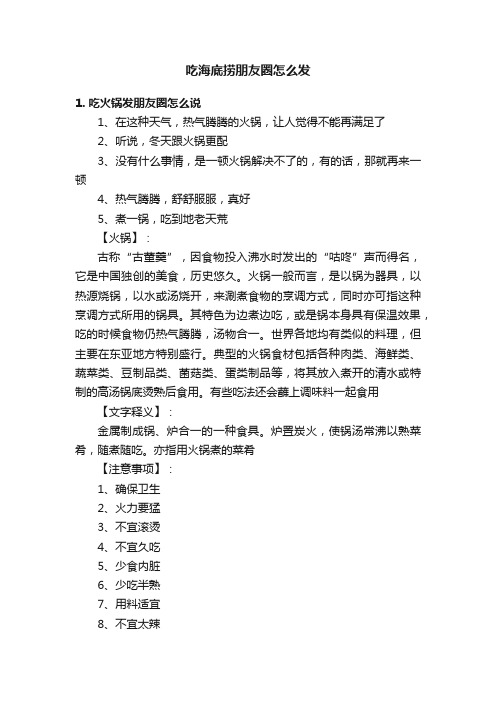 吃海底捞朋友圈怎么发

1. 吃火锅发朋友圈怎么说

1、在这种天气，热气腾腾的火锅，让人觉得不能再满足了

2、听说，冬天跟火锅更配

3、没有什么事情，是一顿火锅解决不了的，有的话，那就再来一顿

4、热气腾腾，舒舒服服，真好

5、煮一锅，吃到地老天荒

【火锅】：

古称“古董羹”，因食物投入沸水时发出的“咕咚”声而得名，它是中国独创的美食，历史悠久。火锅一般而言，是以锅为器具，以热源烧锅，以水或汤烧开，来涮煮食物的烹调方式，同时亦可指这种烹调方式所用的锅具。其特色为边煮边吃，或是锅本身具有保温效果，吃的时候食物仍热气腾腾，汤物合一。世界各地均有类似的料理，但主要在东亚地方特别盛行。典型的火锅食材包括各种肉类、海鲜类、蔬菜类、豆制品类、菌菇类、蛋类制品等，将其放入煮开的清水或特制的高汤锅底烫熟后食用。有些吃法还会蘸上调味料一起食用

【文字释义】：

金属制成锅、炉合一的一种食具。炉置炭火，使锅汤常沸以熟菜肴，随煮随吃。亦指用火锅煮的菜肴

【注意事项】：

1、确保卫生

2、火力要猛

3、不宜滚烫

4、不宜久吃

5、少食内脏

6、少吃半熟

7、用料适宜

8、不宜太辣